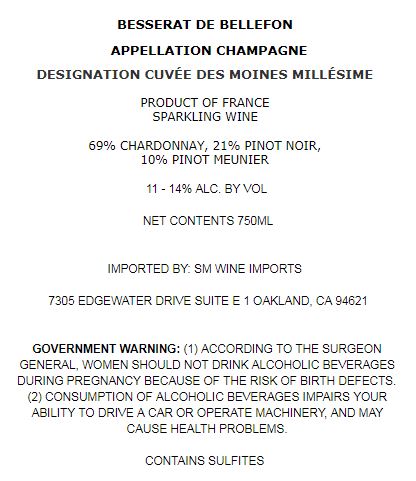 BESSERAT DE BELLEFON

APPELLATION CHAMPAGNE

DESIGNATION CUVÉE DES MOINES MILLÉSIME

PRODUCT OF FRANCE
SPARKLING WINE

69% CHARDONNAY, 21% PINOT NOIR, 10% PINOT MEUNIER

11 - 14% ALC. BY VOL

NET CONTENTS 750ML

IMPORTED BY: SM WINE IMPORTS

7305 EDGEWATER DRIVE SUITE E 1 OAKLAND, CA 94621

GOVERNMENT WARNING: (1) ACCORDING TO THE SURGEON GENERAL, WOMEN SHOULD NOT DRINK ALCOHOLIC BEVERAGES DURING PREGNANCY BECAUSE OF THE RISK OF BIRTH DEFECTS. (2) CONSUMPTION OF ALCOHOLIC BEVERAGES IMPAIRS YOUR ABILITY TO DRIVE A CAR OR OPERATE MACHINERY, AND MAY CAUSE HEALTH PROBLEMS.

CONTAINS SULFITES